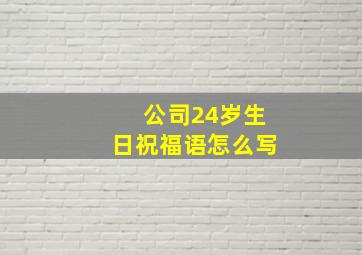 公司24岁生日祝福语怎么写